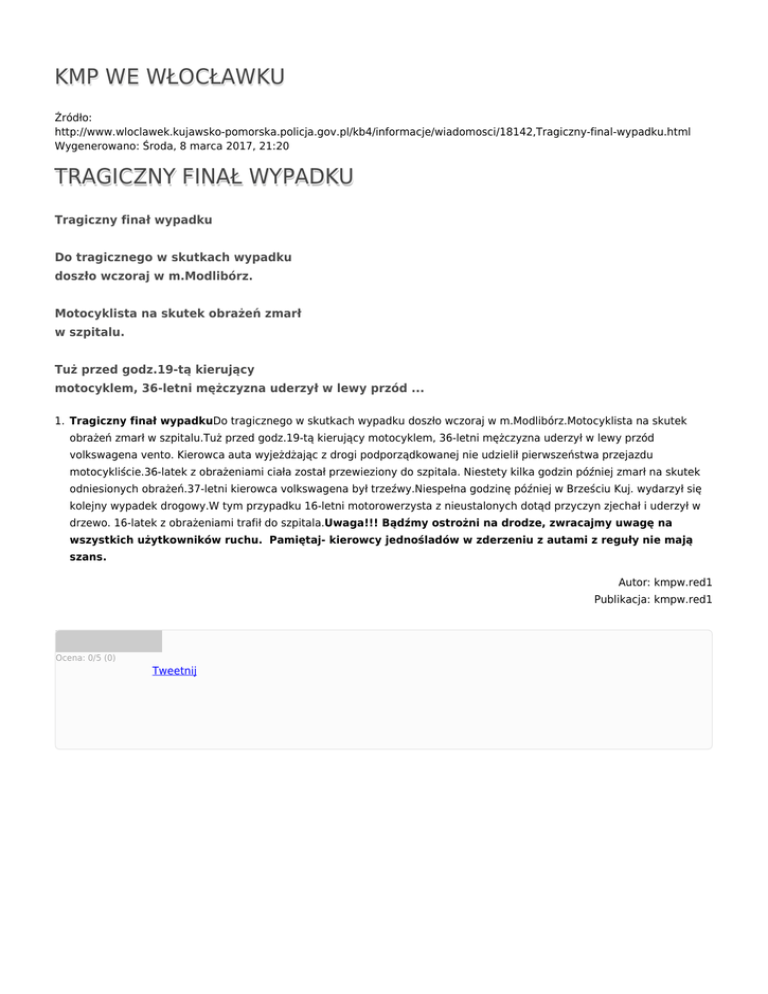 KMP WE WŁOCŁAWKU

Źródło:
http://www.wloclawek.kujawsko-pomorska.policja.gov.pl/kb4/informacje/wiadomosci/18142,Tragiczny-final-wypadku.html
Wygenerowano: Środa, 8 marca 2017, 21:20

TRAGICZNY FINAŁ WYPADKU

Tragiczny finał wypadku

Do tragicznego w skutkach wypadku doszło wczoraj w m.Modlibórz.

Motocyklista na skutek obrażeń zmarł w szpitalu.

Tuż przed godz.19-tą kierujący motocyklem, 36-letni mężczyzna uderzył w lewy przód ...

1. Tragiczny finał wypadkuDo tragicznego w skutkach wypadku doszło wczoraj w m.Modlibórz.Motocyklista na skutek obrażeń zmarł w szpitalu.Tuż przed godz.19-tą kierujący motocyklem, 36-letni mężczyzna uderzył w lewy przód volkswagena vento. Kierowca auta wyjeżdżając z drogi podporządkowanej nie udzielił pierwszeństwa przejazdu motocykliście.36-latek z obrażeniami ciała został przewieziony do szpitala. Niestety kilka godzin później zmarł na skutek odniesionych obrażeń.37-letni kierowca volkswagena był trzeźwy.Niespełna godzinę później w Brześciu Kuj. wydarzył się kolejny wypadek drogowy.W tym przypadku 16-letni motorowerzysta z nieustalonych dotąd przyczyn zjechał i uderzył w drzewo. 16-latek z obrażeniami trafił do szpitala.Uwaga!!! Bądźmy ostrożni na drodze, zwracajmy uwagę na wszystkich użytkowników ruchu. Pamiętaj- kierowcy jednośladów w zderzeniu z autami z reguły nie mają szans.

Autor: kmpw.red1
Publikacja: kmpw.red1

Ocena: 0/5 (0)
Tweetnij